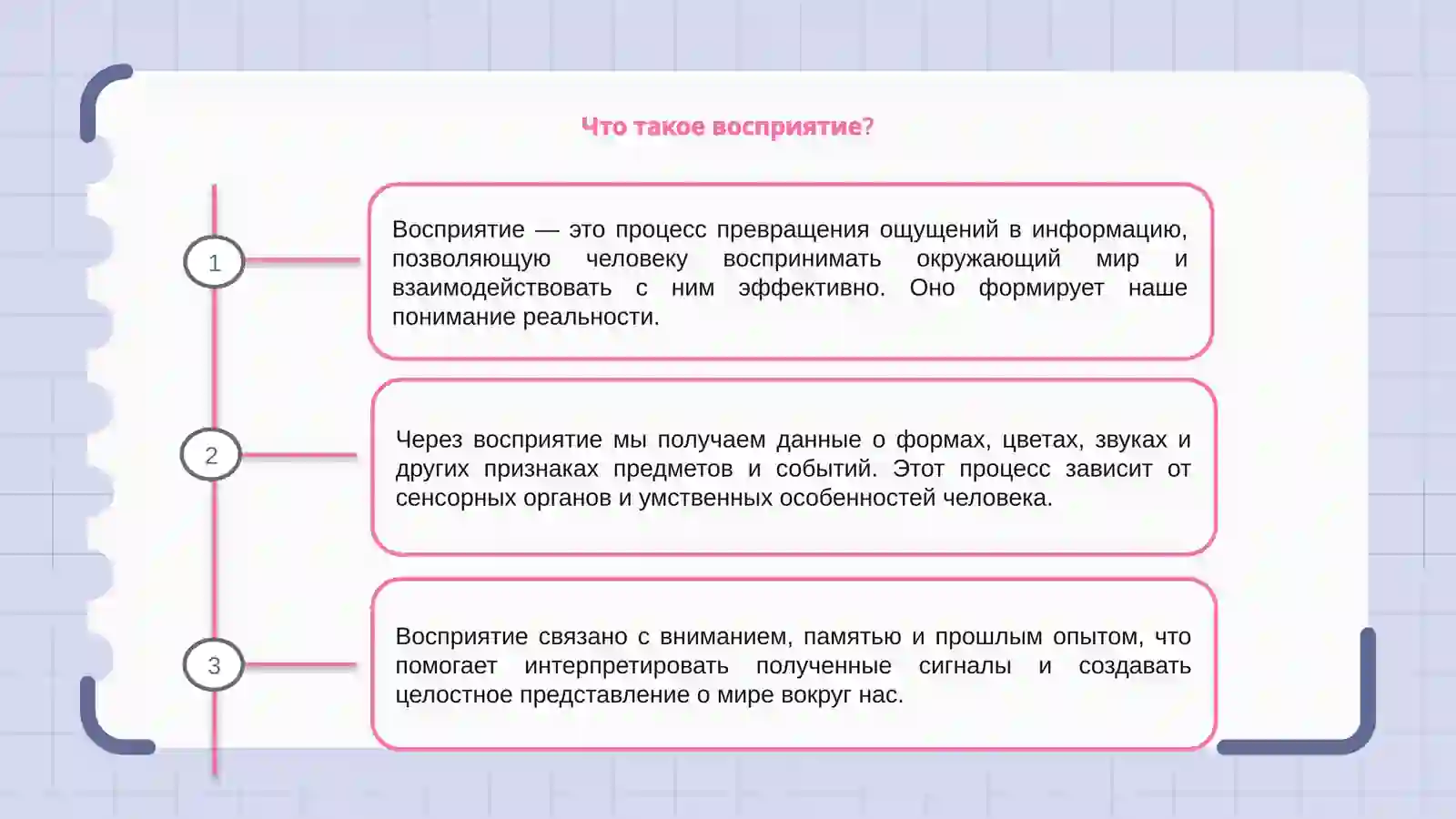 Что такое восприятие?

1

Восприятие — это процесс превращения ощущений в информацию, позволяющую человеку воспринимать окружающий мир и взаимодействовать с ним эффективно. Оно формирует наше понимание реальности.

2

Через восприятие мы получаем данные о формах, цветах, звуках и других признаках предметов и событий. Этот процесс зависит от сенсорных органов и умственных особенностей человека.

3

Восприятие связано с вниманием, памятью и прошлым опытом, что помогает интерпретировать полученные сигналы и создавать целостное представление о мире вокруг нас.